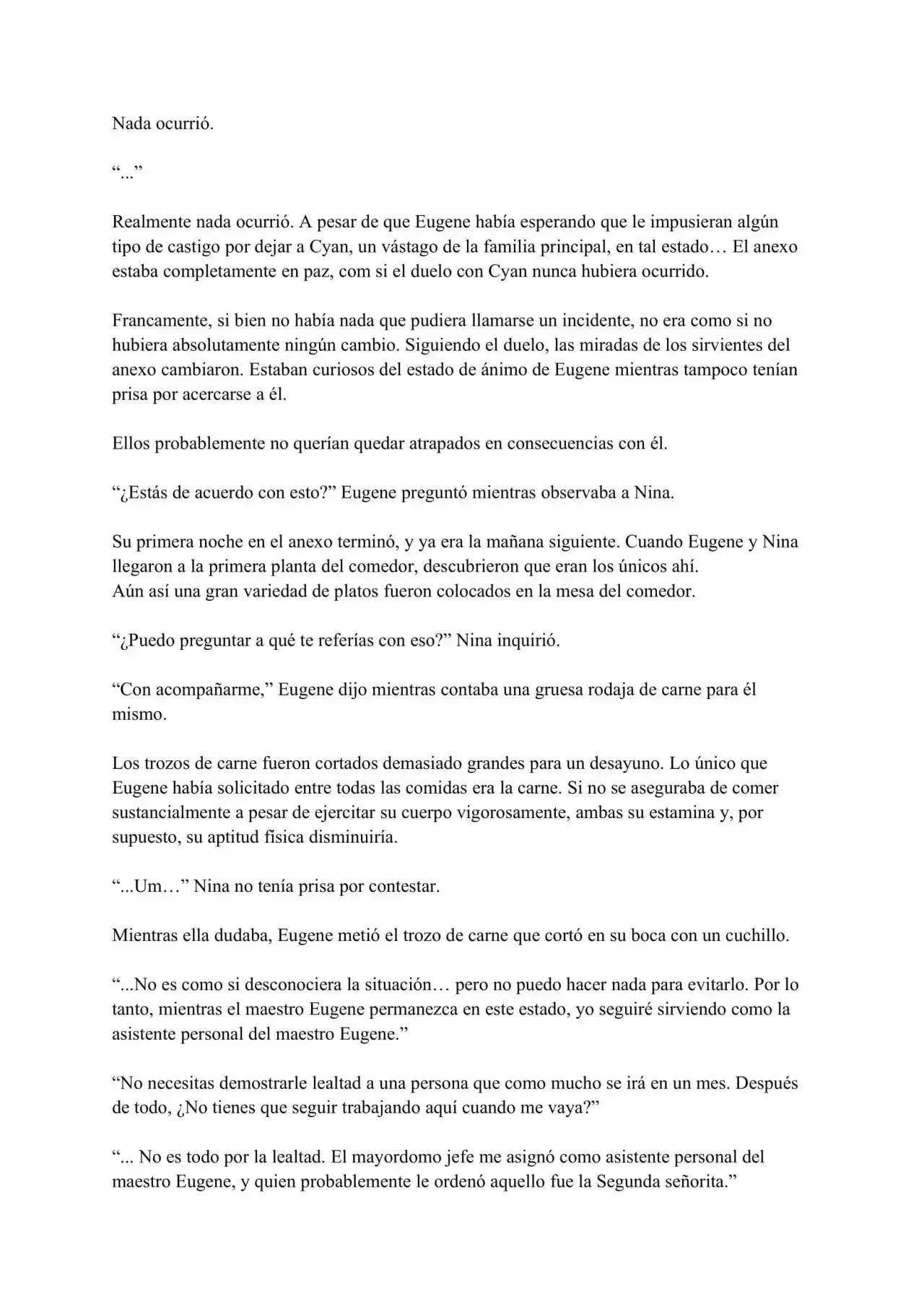 Nada ocurrió.

“...”

Realmente nada ocurrió. A pesar de que Eugene había esperando que le impusieran algún tipo de castigo por dejar a Cyan, un vástago de la familia principal, en tal estado… El anexo estaba completamente en paz, com si el duelo con Cyan nunca hubiera ocurrido.

Francamente, si bien no había nada que pudiera llamarse un incidente, no era como si no hubiera absolutamente ningún cambio. Siguiendo el duelo, las miradas de los sirvientes del anexo cambiaron. Estaban curiosos del estado de ánimo de Eugene mientras tampoco tenían prisa por acercarse a él.

Ellos probablemente no querían quedar atrapados en consecuencias con él.

“¿Estás de acuerdo con esto?” Eugene preguntó mientras observaba a Nina.

Su primera noche en el anexo terminó, y ya era la mañana siguiente. Cuando Eugene y Nina llegaron a la primera planta del comedor, descubrieron que eran los únicos ahí.
Aún así una gran variedad de platos fueron colocados en la mesa del comedor.

“¿Puedo preguntar a qué te referías con eso?” Nina inquirió.

“Con acompañarme,” Eugene dijo mientras contaba una gruesa rodaja de carne para él mismo.

Los trozos de carne fueron cortados demasiado grandes para un desayuno. Lo único que Eugene había solicitado entre todas las comidas era la carne. Si no se aseguraba de comer sustancialmente a pesar de ejercitar su cuerpo vigorosamente, ambas su estamina y, por supuesto, su aptitud física disminuiría.

“...Um…” Nina no tenía prisa por contestar.

Mientras ella dudaba, Eugene metió el trozo de carne que cortó en su boca con un cuchillo.

“...No es como si desconociera la situación… pero no puedo hacer nada para evitarlo. Por lo tanto, mientras el maestro Eugene permanezca en este estado, yo seguiré sirviendo como la asistente personal del maestro Eugene.”

“No necesitas demostrarle lealtad a una persona que como mucho se irá en un mes. Después de todo, ¿No tienes que seguir trabajando aquí cuando me vaya?”

“... No es todo por la lealtad. El mayordomo jefe me asignó como asistente personal del maestro Eugene, y quien probablemente le ordenó aquello fue la Segunda señorita.”